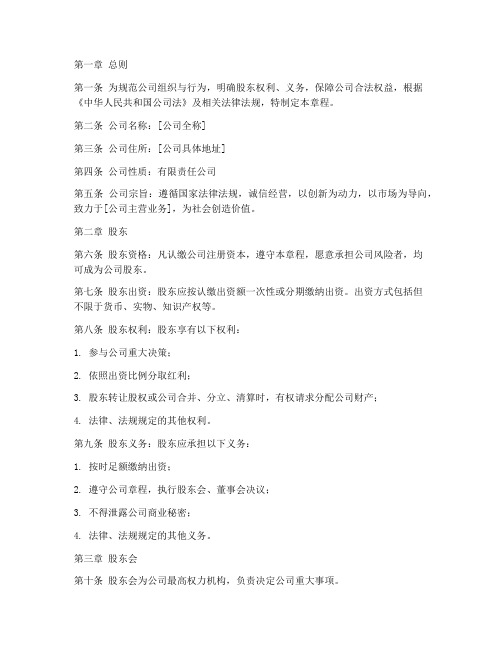 第一章 总则

第一条 为规范公司组织与行为，明确股东权利、义务，保障公司合法权益，根据《中华人民共和国公司法》及相关法律法规，特制定本章程。

第二条 公司名称：[公司全称]

第三条 公司住所：[公司具体地址]

第四条 公司性质：有限责任公司

第五条 公司宗旨：遵循国家法律法规，诚信经营，以创新为动力，以市场为导向，致力于[公司主营业务]，为社会创造价值。

第二章 股东

第六条 股东资格：凡认缴公司注册资本，遵守本章程，愿意承担公司风险者，均可成为公司股东。

第七条 股东出资：股东应按认缴出资额一次性或分期缴纳出资。出资方式包括但不限于货币、实物、知识产权等。

第八条 股东权利：股东享有以下权利：

1. 参与公司重大决策；

2. 依照出资比例分取红利；

3. 股东转让股权或公司合并、分立、清算时，有权请求分配公司财产；

4. 法律、法规规定的其他权利。

第九条 股东义务：股东应承担以下义务：

1. 按时足额缴纳出资；

2. 遵守公司章程，执行股东会、董事会决议；

3. 不得泄露公司商业秘密；

4. 法律、法规规定的其他义务。

第三章 股东会

第十条 股东会为公司最高权力机构，负责决定公司重大事项。